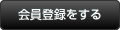 会員登録をする